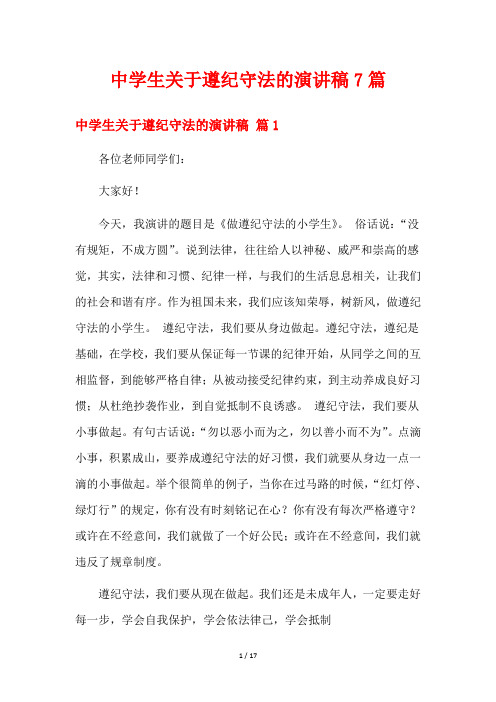 中学生关于遵纪守法的演讲稿 7 篇

中学生关于遵纪守法的演讲稿 篇 1

各位老师同学们：

大家好！

今天，我演讲的题目是《做遵纪守法的小学生》。 俗话说：“没有规矩，不成方圆”。说到法律，往往给人以神秘、威严和崇高的感觉，其实，法律和习惯、纪律一样，与我们的生活息息相关，让我们的社会和谐有序。作为祖国未来，我们应该知荣辱，树新风，做遵纪守法的小学生。 遵纪守法，我们要从身边做起。遵纪守法，遵纪是基础，在学校，我们要从保证每一节课的纪律开始，从同学之间的互相监督，到能够严格自律；从被动接受纪律约束，到主动养成良好习惯；从杜绝抄袭作业，到自觉抵制不良诱惑。 遵纪守法，我们要从小事做起。有句古话说：“勿以恶小而为之，勿以善小而不为”。点滴小事，积累成山，要养成遵纪守法的好习惯，我们就要从身边一点一滴的小事做起。举个很简单的例子，当你在过马路的时候，“红灯停、绿灯行”的规定，你有没有时刻铭记在心？你有没有每次严格遵守？或许在不经意间，我们就做了一个好公民；或许在不经意间，我们就违反了规章制度。

遵纪守法，我们要从现在做起。我们还是未成年人，一定要走好每一步，学会自我保护，学会依法律己，学会抵制

1 / 17